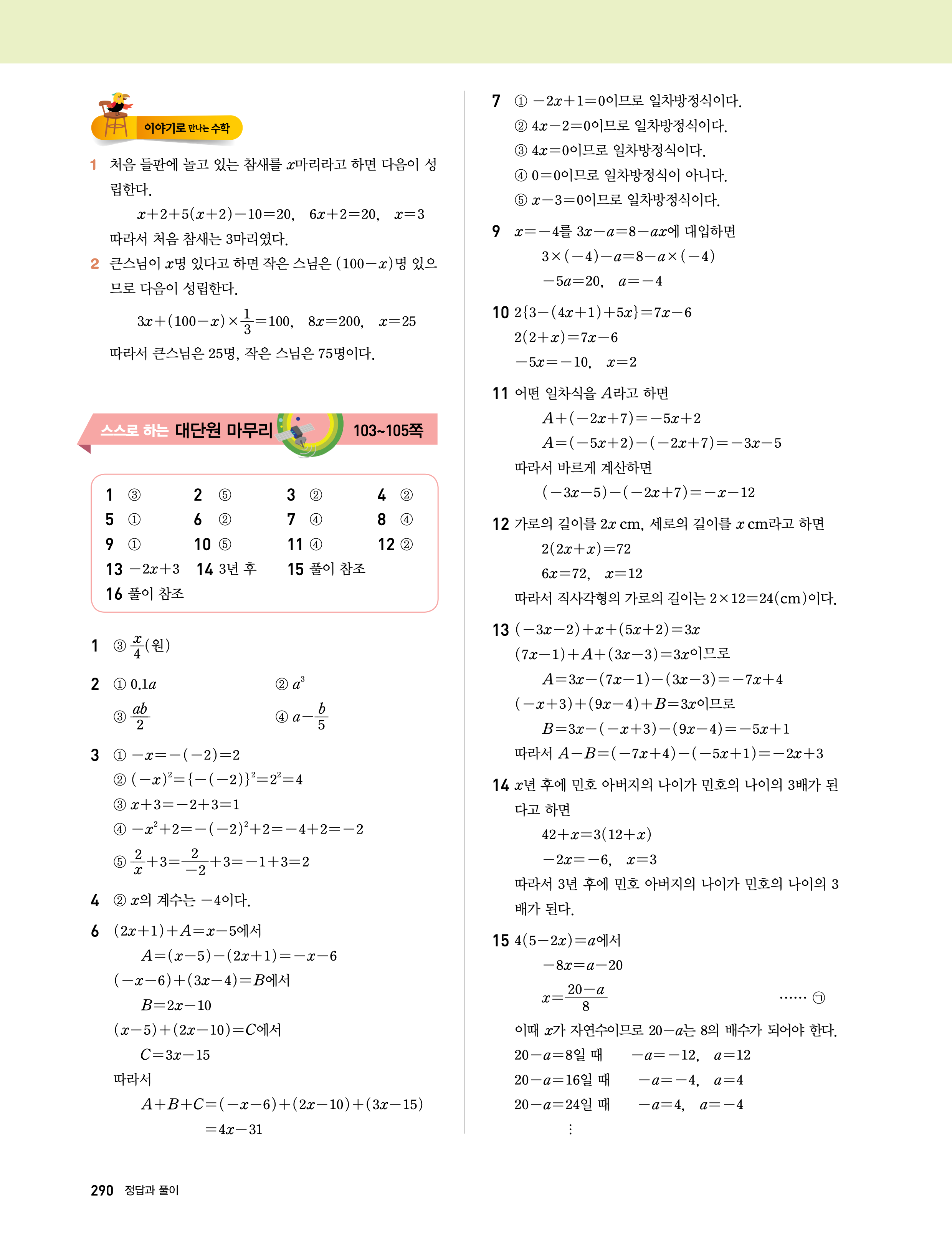 이야기로 만나는 수학

1 처음 들판에 놀고 있는 참새를 $x$마리라고 하면 다음이 성립한다.

$x+2+5(x+2)-10=20$, $6x+2=20$, $x=3$

따라서 처음 참새는 3마리였다.

2 큰스님이 $x$명 있다고 하면 작은 스님은 $(100-x)$명 있으므로 다음이 성립한다.

$3x+(100-x)\times\frac{1}{3}=100$, $8x=200$, $x=25$

따라서 큰스님은 25명, 작은 스님은 75명이다.

스스로 하는 대단원 마무리 103~105쪽

| 1 ③ | 2 ⑤ | 3 ② | 4 ② |
|---|---|---|---|
| 5 ① | 6 ② | 7 ④ | 8 ④ |
| 9 ① | 10 ⑤ | 11 ④ | 12 ② |
| 13 $-2x+3$ | 14 3년 후 | 15 풀이 참조 | |
| 16 풀이 참조 | | | |

1 ③ $\frac{x}{4}$(원)

2 ① $0.1a$ ② $a^3$
③ $\frac{ab}{2}$ ④ $a-\frac{b}{5}$

3 ① $-x=-(-2)=2$
② $(-x)^2=\{-(-2)\}^2=2^2=4$
③ $x+3=-2+3=1$
④ $-x^2+2=-(-2)^2+2=-4+2=-2$
⑤ $\frac{2}{x}+3=\frac{2}{-2}+3=-1+3=2$

4 ② $x$의 계수는 $-4$이다.

6 $(2x+1)+A=x-5$에서
$A=(x-5)-(2x+1)=-x-6$
$(-x-6)+(3x-4)=B$에서
$B=2x-10$
$(x-5)+(2x-10)=C$에서
$C=3x-15$
따라서
$A+B+C=(-x-6)+(2x-10)+(3x-15)$
$=4x-31$

7 ① $-2x+1=0$이므로 일차방정식이다.
② $4x-2=0$이므로 일차방정식이다.
③ $4x=0$이므로 일차방정식이다.
④ $0=0$이므로 일차방정식이 아니다.
⑤ $x-3=0$이므로 일차방정식이다.

9 $x=-4$를 $3x-a=8-ax$에 대입하면
$3\times(-4)-a=8-a\times(-4)$
$-5a=20$, $a=-4$

10 $2\{3-(4x+1)+5x\}=7x-6$
$2(2+x)=7x-6$
$-5x=-10$, $x=2$

11 어떤 일차식을 $A$라고 하면
$A+(-2x+7)=-5x+2$
$A=(-5x+2)-(-2x+7)=-3x-5$
따라서 바르게 계산하면
$(-3x-5)-(-2x+7)=-x-12$

12 가로의 길이를 $2x$ cm, 세로의 길이를 $x$ cm라고 하면
$2(2x+x)=72$
$6x=72$, $x=12$
따라서 직사각형의 가로의 길이는 $2\times12=24$(cm)이다.

13 $(-3x-2)+x+(5x+2)=3x$
$(7x-1)+A+(3x-3)=3x$이므로
$A=3x-(7x-1)-(3x-3)=-7x+4$
$(-x+3)+(9x-4)+B=3x$이므로
$B=3x-(-x+3)-(9x-4)=-5x+1$
따라서 $A-B=(-7x+4)-(-5x+1)=-2x+3$

14 $x$년 후에 민호 아버지의 나이가 민호의 나이의 3배가 된다고 하면
$42+x=3(12+x)$
$-2x=-6$, $x=3$
따라서 3년 후에 민호 아버지의 나이가 민호의 나이의 3배가 된다.

15 $4(5-2x)=a$에서
$-8x=a-20$
$x=\frac{20-a}{8}$ …… ㉠
이때 $x$가 자연수이므로 $20-a$는 8의 배수가 되어야 한다.
$20-a=8$일 때 $-a=-12$, $a=12$
$20-a=16$일 때 $-a=-4$, $a=4$
$20-a=24$일 때 $-a=4$, $a=-4$
⋮

290 정답과 풀이